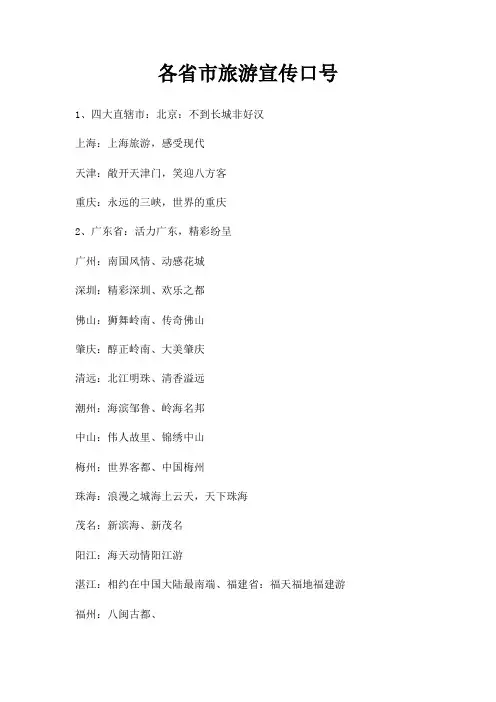 各省市旅游宣传口号

1、四大直辖市：北京：不到长城非好汉

上海：上海旅游，感受现代

天津：敞开天津门，笑迎八方客

重庆：永远的三峡，世界的重庆

2、广东省：活力广东，精彩纷呈

广州：南国风情、动感花城

深圳：精彩深圳、欢乐之都

佛山：狮舞岭南、传奇佛山

肇庆：醇正岭南、大美肇庆

清远：北江明珠、清香溢远

潮州：海滨邹鲁、岭海名邦

中山：伟人故里、锦绣中山

梅州：世界客都、中国梅州

珠海：浪漫之城海上云天，天下珠海

茂名：新滨海、新茂名

阳江：海天动情阳江游

湛江：相约在中国大陆最南端、福建省：福天福地福建游

福州：八闽古都、